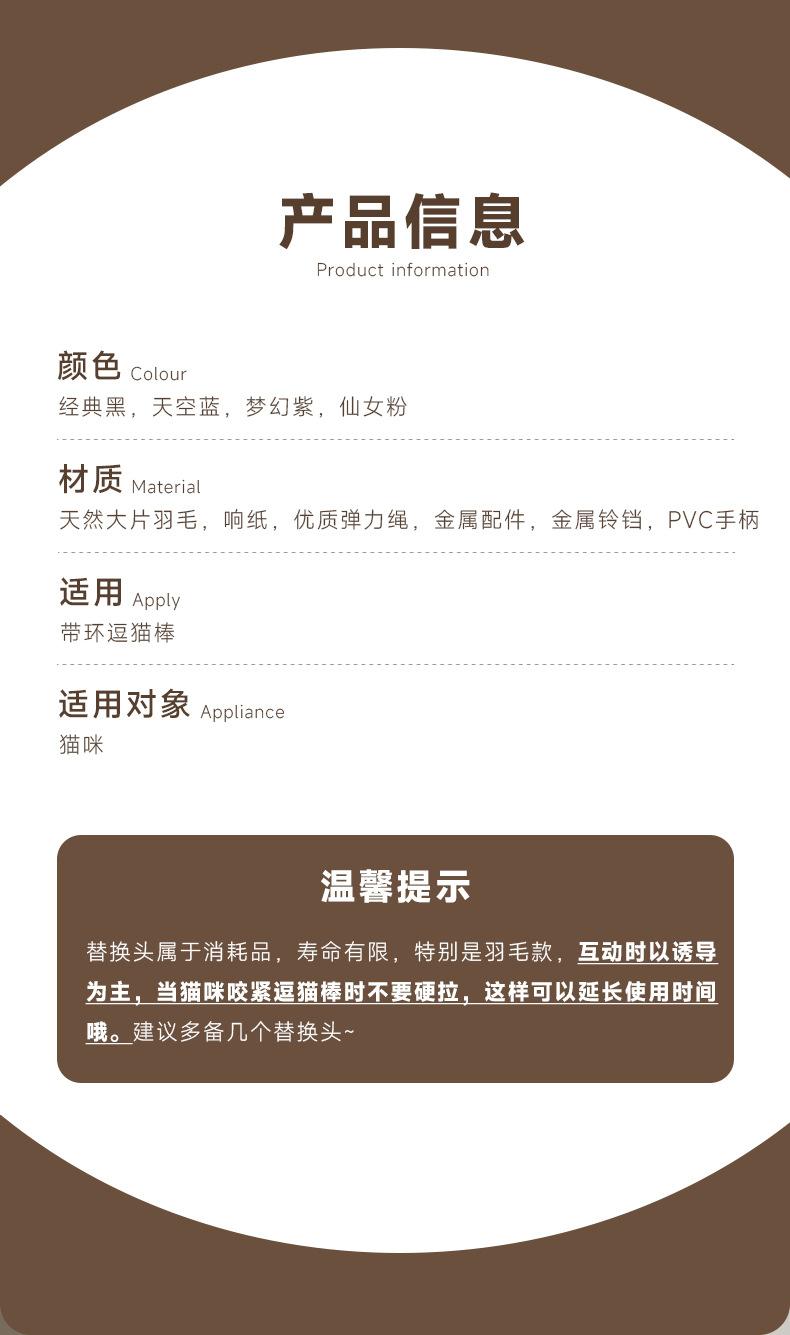 产品信息
Product information

颜色 Colour
经典黑，天空蓝，梦幻紫，仙女粉

材质 Material
天然大片羽毛，响纸，优质弹力绳，金属配件，金属铃铛，PVC手柄

适用 Apply
带环逗猫棒

适用对象 Appliance
猫咪

温馨提示

替换头属于消耗品，寿命有限，特别是羽毛款，互动时以诱导为主，当猫咪咬紧逗猫棒时不要硬拉，这样可以延长使用时间哦。建议多备几个替换头~